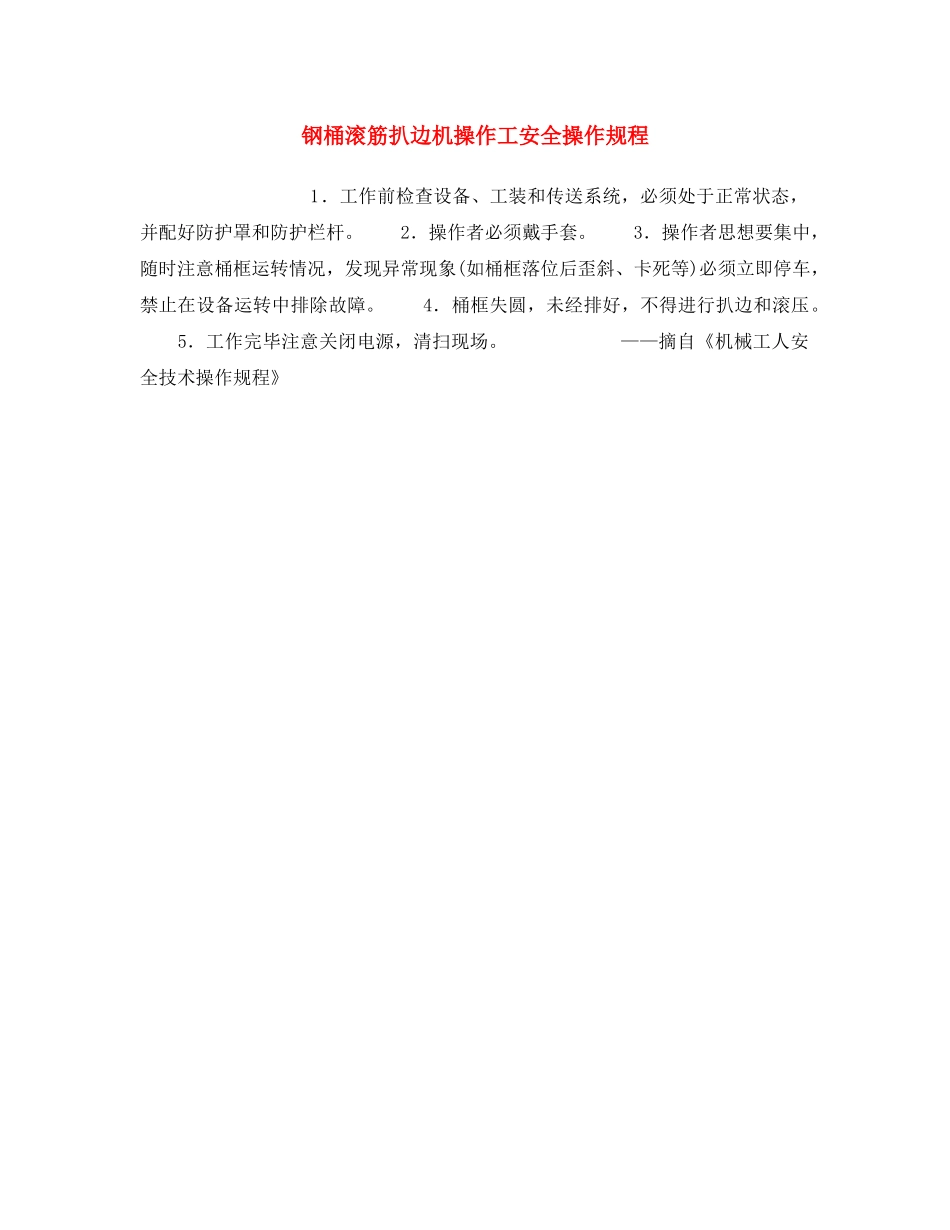 钢桶滚筋扒边机操作工安全操作规程

1．工作前检查设备、工装和传送系统，必须处于正常状态，并配好防护罩和防护栏杆。 2．操作者必须戴手套。 3．操作者思想要集中，随时注意桶框运转情况，发现异常现象(如桶框落位后歪斜、卡死等)必须立即停车，禁止在设备运转中排除故障。 4．桶框失圆，未经排好，不得进行扒边和滚压。 5．工作完毕注意关闭电源，清扫现场。 ——摘自《机械工人安全技术操作规程》